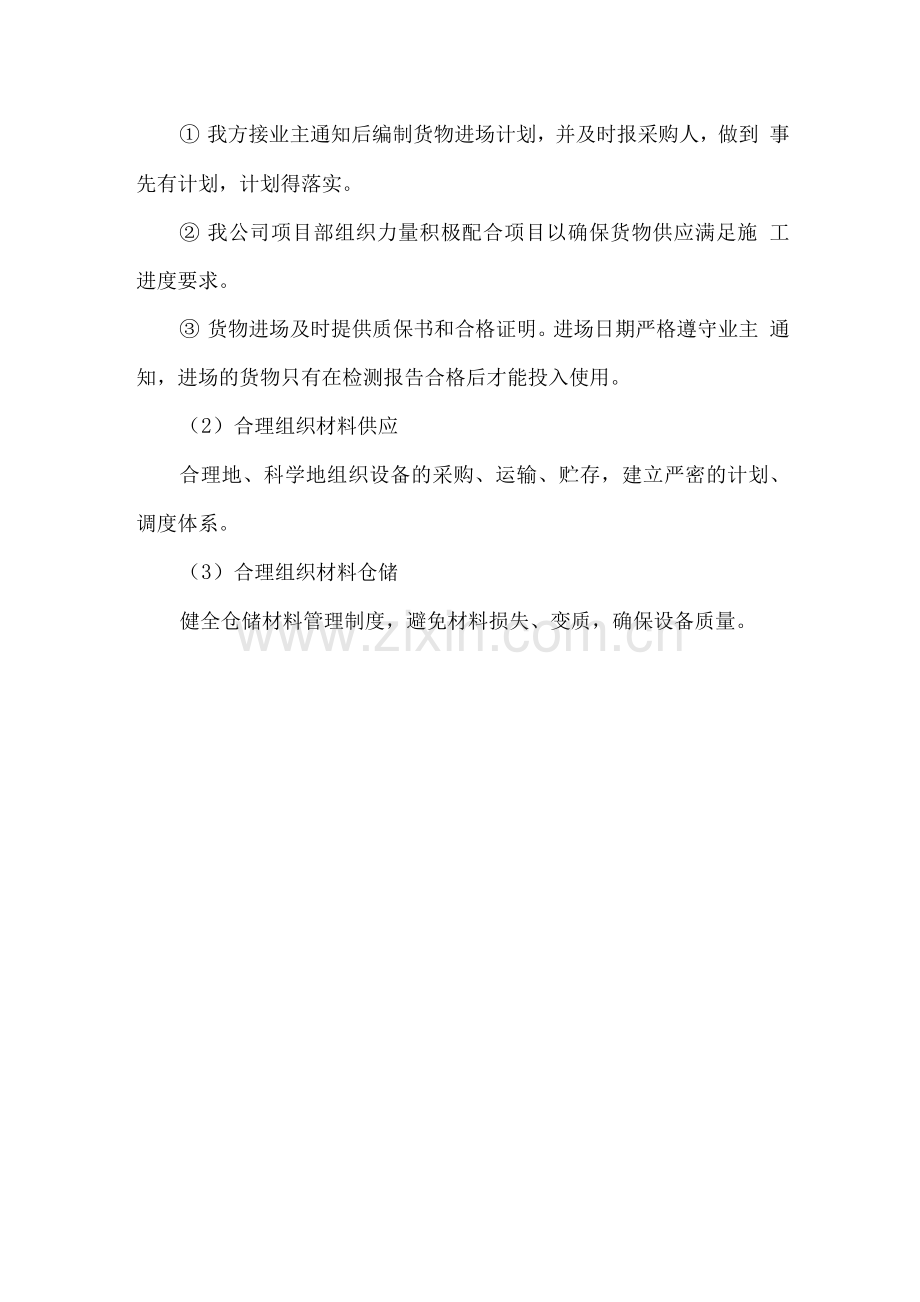 ①我方接业主通知后编制货物进场计划，并及时报采购人，做到事先有计划，计划得落实。

②我公司项目部组织力量积极配合项目以确保货物供应满足施工进度要求。

③货物进场及时提供质保书和合格证明。进场日期严格遵守业主通知，进场的货物只有在检测报告合格后才能投入使用。

（2）合理组织材料供应

合理地、科学地组织设备的采购、运输、贮存，建立严密的计划、调度体系。

（3）合理组织材料仓储

健全仓储材料管理制度，避免材料损失、变质，确保设备质量。

www.zixin.com.cn